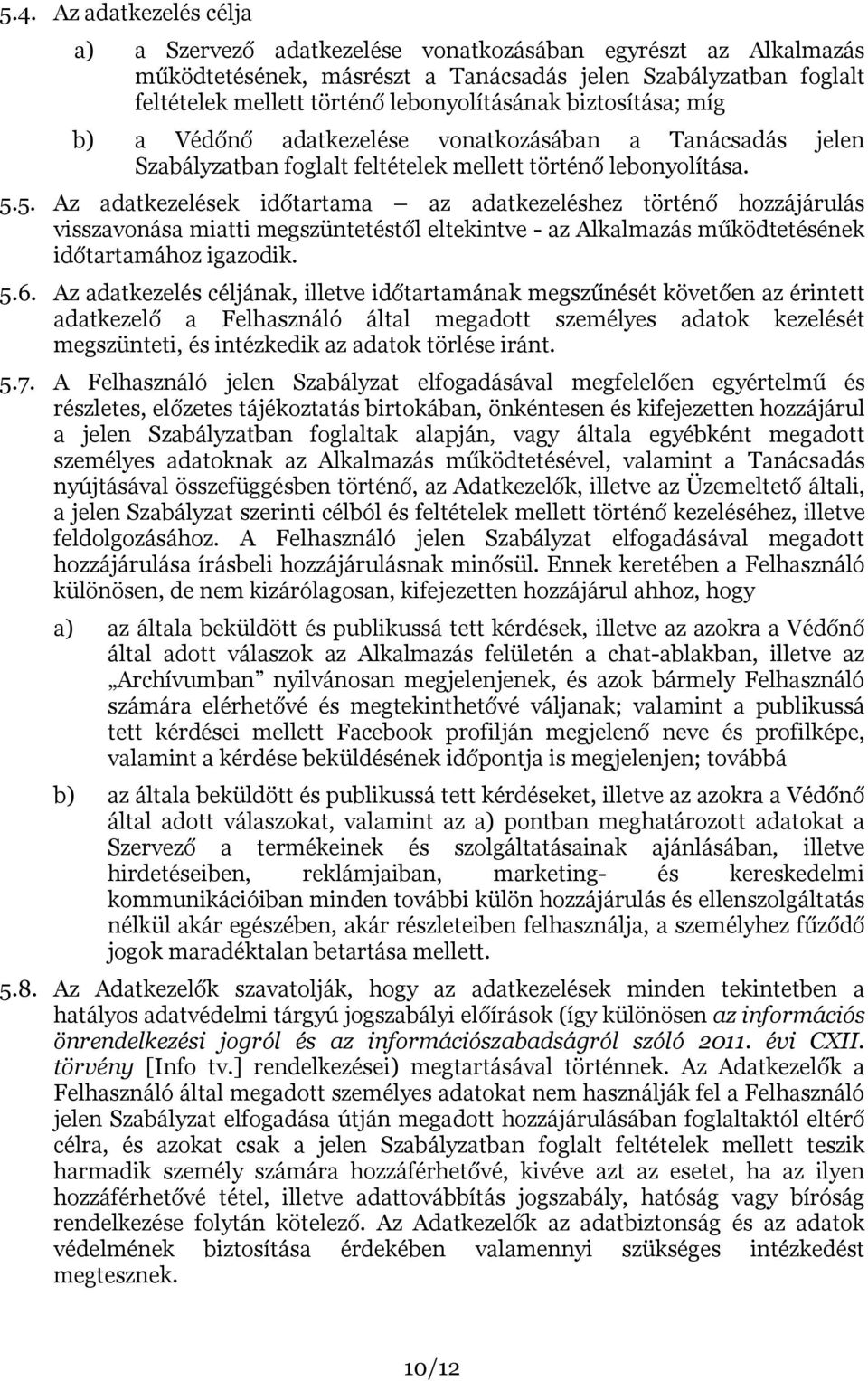 5.4. Az adatkezelés célja

a) a Szervező adatkezelése vonatkozásában egyrészt az Alkalmazás működtetésének, másrészt a Tanácsadás jelen Szabályzatban foglalt feltételek mellett történő lebonyolításának biztosítása; míg

b) a Védőnő adatkezelése vonatkozásában a Tanácsadás jelen Szabályzatban foglalt feltételek mellett történő lebonyolítása.

5.5. Az adatkezelések időtartama – az adatkezeléshez történő hozzájárulás visszavonása miatti megszüntetéstől eltekintve - az Alkalmazás működtetésének időtartamához igazodik.

5.6. Az adatkezelés céljának, illetve időtartamának megszűnését követően az érintett adatkezelő a Felhasználó által megadott személyes adatok kezelését megszünteti, és intézkedik az adatok törlése iránt.

5.7. A Felhasználó jelen Szabályzat elfogadásával megfelelően egyértelmű és részletes, előzetes tájékoztatás birtokában, önkéntesen és kifejezetten hozzájárul a jelen Szabályzatban foglaltak alapján, vagy általa egyébként megadott személyes adatoknak az Alkalmazás működtetésével, valamint a Tanácsadás nyújtásával összefüggésben történő, az Adatkezelők, illetve az Üzemeltető általi, a jelen Szabályzat szerinti célból és feltételek mellett történő kezeléséhez, illetve feldolgozásához. A Felhasználó jelen Szabályzat elfogadásával megadott hozzájárulása írásbeli hozzájárulásnak minősül. Ennek keretében a Felhasználó különösen, de nem kizárólagosan, kifejezetten hozzájárul ahhoz, hogy

a) az általa beküldött és publikussá tett kérdések, illetve az azokra a Védőnő által adott válaszok az Alkalmazás felületén a chat-ablakban, illetve az „Archívumban” nyilvánosan megjelenjenek, és azok bármely Felhasználó számára elérhetővé és megtekinthetővé váljanak; valamint a publikussá tett kérdései mellett Facebook profilján megjelenő neve és profilképe, valamint a kérdése beküldésének időpontja is megjelenjen; továbbá

b) az általa beküldött és publikussá tett kérdéseket, illetve az azokra a Védőnő által adott válaszokat, valamint az a) pontban meghatározott adatokat a Szervező a termékeinek és szolgáltatásainak ajánlásában, illetve hirdetéseiben, reklámjaiban, marketing- és kereskedelmi kommunikációiban minden további külön hozzájárulás és ellenszolgáltatás nélkül akár egészében, akár részleteiben felhasználja, a személyhez fűződő jogok maradéktalan betartása mellett.

5.8. Az Adatkezelők szavatolják, hogy az adatkezelések minden tekintetben a hatályos adatvédelmi tárgyú jogszabályi előírások (így különösen az információs önrendelkezési jogról és az információszabadságról szóló 2011. évi CXII. törvény [Info tv.] rendelkezései) megtartásával történnek. Az Adatkezelők a Felhasználó által megadott személyes adatokat nem használják fel a Felhasználó jelen Szabályzat elfogadása útján megadott hozzájárulásában foglaltaktól eltérő célra, és azokat csak a jelen Szabályzatban foglalt feltételek mellett teszik harmadik személy számára hozzáférhetővé, kivéve azt az esetet, ha az ilyen hozzáférhetővé tétel, illetve adattovábbítás jogszabály, hatóság vagy bíróság rendelkezése folytán kötelező. Az Adatkezelők az adatbiztonság és az adatok védelmének biztosítása érdekében valamennyi szükséges intézkedést megtesznek.

10/12